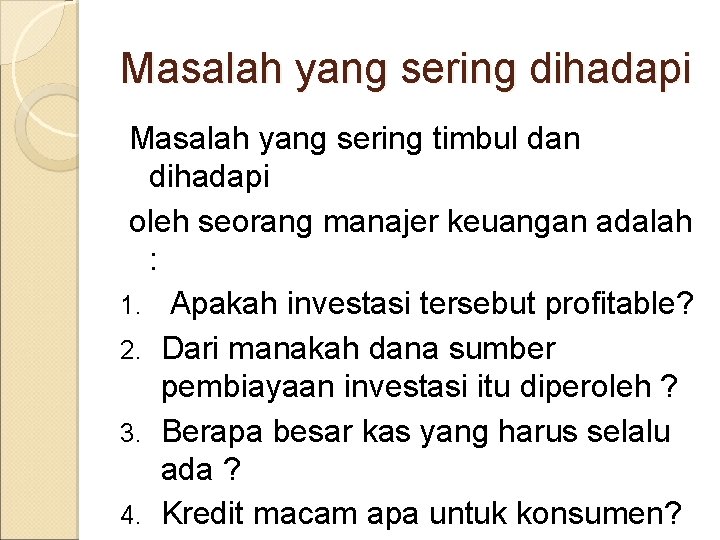 Masalah yang sering dihadapi

Masalah yang sering timbul dan dihadapi

oleh seorang manajer keuangan adalah :

1. Apakah investasi tersebut profitable?
2. Dari manakah dana sumber pembiayaan investasi itu diperoleh ?
3. Berapa besar kas yang harus selalu ada ?
4. Kredit macam apa untuk konsumen?